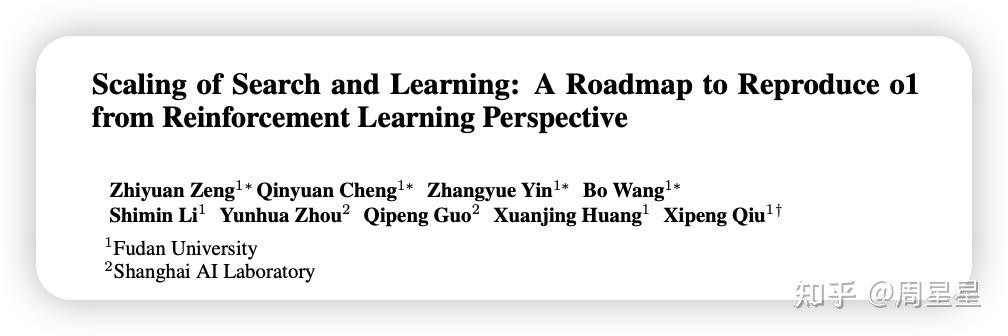 Scaling of Search and Learning: A Roadmap to Reproduce o1 from Reinforcement Learning Perspective

Zhiyuan Zeng$^{1*}$ Qinyuan Cheng$^{1*}$ Zhangyue Yin$^{1*}$ Bo Wang$^{1*}$
Shimin Li$^{1}$ Yunhua Zhou$^{2}$ Qipeng Guo$^{2}$ Xuanjing Huang$^{1}$ Xipeng Qiu$^{1\dagger}$

$^{1}$Fudan University
$^{2}$Shanghai AI Laboratory

知乎 @周星星